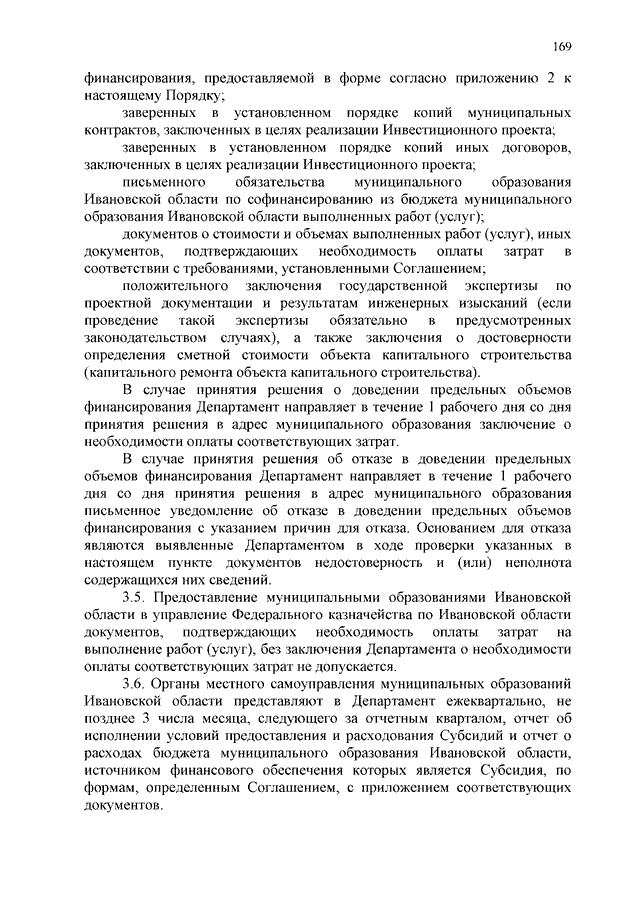 169

финансирования, предоставляемой в форме согласно приложению 2 к настоящему Порядку;

заверенных в установленном порядке копий муниципальных контрактов, заключенных в целях реализации Инвестиционного проекта;

заверенных в установленном порядке копий иных договоров, заключенных в целях реализации Инвестиционного проекта;

письменного обязательства муниципального образования Ивановской области по софинансированию из бюджета муниципального образования Ивановской области выполненных работ (услуг);

документов о стоимости и объемах выполненных работ (услуг), иных документов, подтверждающих необходимость оплаты затрат в соответствии с требованиями, установленными Соглашением;

положительного заключения государственной экспертизы по проектной документации и результатам инженерных изысканий (если проведение такой экспертизы обязательно в предусмотренных законодательством случаях), а также заключения о достоверности определения сметной стоимости объекта капитального строительства (капитального ремонта объекта капитального строительства).

В случае принятия решения о доведении предельных объемов финансирования Департамент направляет в течение 1 рабочего дня со дня принятия решения в адрес муниципального образования заключение о необходимости оплаты соответствующих затрат.

В случае принятия решения об отказе в доведении предельных объемов финансирования Департамент направляет в течение 1 рабочего дня со дня принятия решения в адрес муниципального образования письменное уведомление об отказе в доведении предельных объемов финансирования с указанием причин для отказа. Основанием для отказа являются выявленные Департаментом в ходе проверки указанных в настоящем пункте документов недостоверность и (или) неполнота содержащихся них сведений.

3.5. Предоставление муниципальными образованиями Ивановской области в управление Федерального казначейства по Ивановской области документов, подтверждающих необходимость оплаты затрат на выполнение работ (услуг), без заключения Департамента о необходимости оплаты соответствующих затрат не допускается.

3.6. Органы местного самоуправления муниципальных образований Ивановской области представляют в Департамент ежеквартально, не позднее 3 числа месяца, следующего за отчетным кварталом, отчет об исполнении условий предоставления и расходования Субсидий и отчет о расходах бюджета муниципального образования Ивановской области, источником финансового обеспечения которых является Субсидия, по формам, определенным Соглашением, с приложением соответствующих документов.